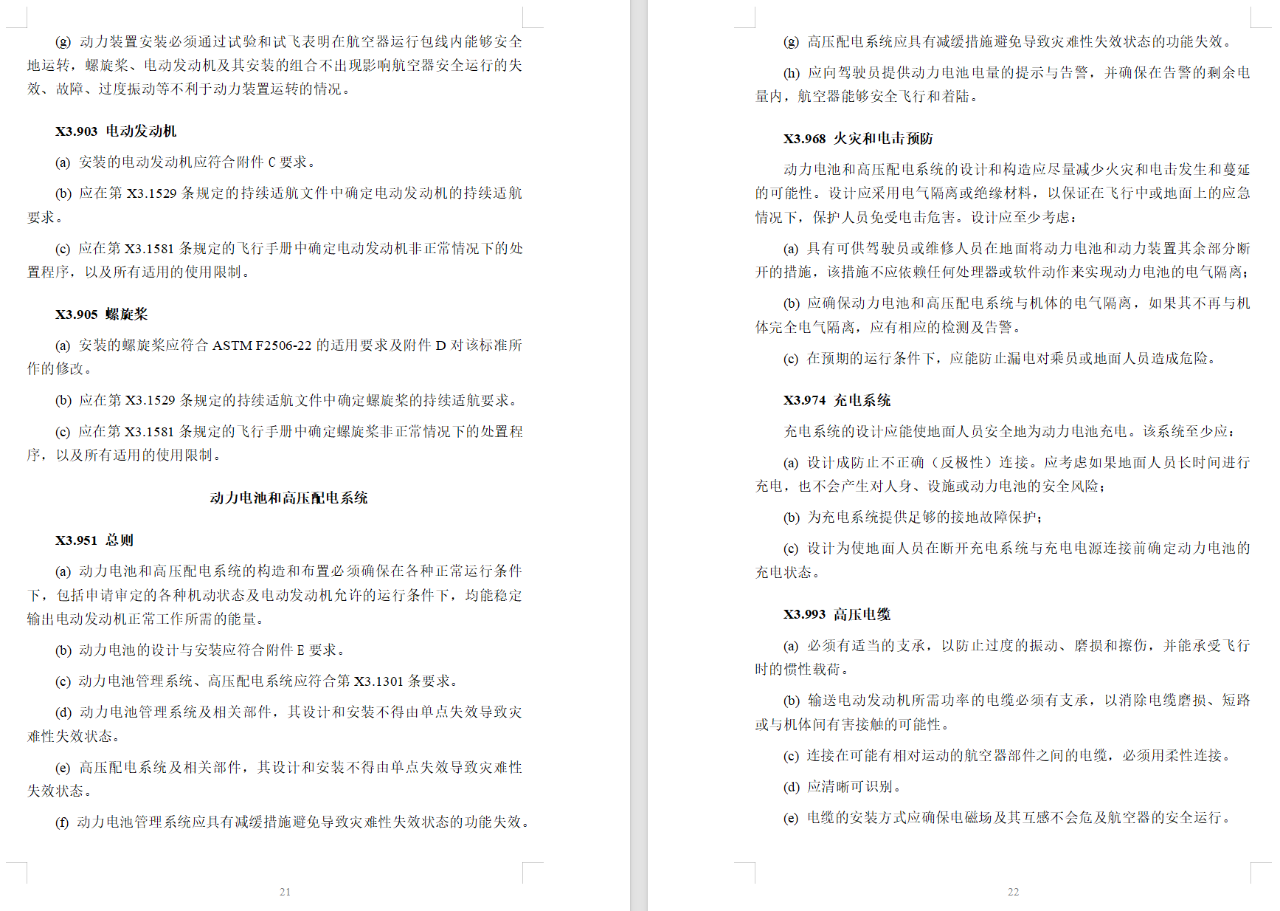 (g) 动力装置安装必须通过试验和试飞表明在航空器运行包线内能够安全地运转，螺旋桨、电动发动机及其安装的组合不出现影响航空器安全运行的失效、故障、过度振动等不利于动力装置运转的情况。

X3.903 电动发动机

(a) 安装的电动发动机应符合附件 C 要求。

(b) 应在第 X3.1529 条规定的持续适航文件中确定电动发动机的持续适航要求。

(c) 应在第 X3.1581 条规定的飞行手册中确定电动发动机非正常情况下的处置程序，以及所有适用的使用限制。

X3.905 螺旋桨

(a) 安装的螺旋桨应符合 ASTM F2506-22 的适用要求及附件 D 对该标准所作的修改。

(b) 应在第 X3.1529 条规定的持续适航文件中确定螺旋桨的持续适航要求。

(c) 应在第 X3.1581 条规定的飞行手册中确定螺旋桨非正常情况下的处置程序，以及所有适用的使用限制。

动力电池和高压配电系统

X3.951 总则

(a) 动力电池和高压配电系统的构造和布置必须确保在各种正常运行条件下，包括申请审定的各种机动状态及电动发动机允许的运行条件下，均能稳定输出电动发动机正常工作所需的能量。

(b) 动力电池的设计与安装应符合附件 E 要求。

(c) 动力电池管理系统、高压配电系统应符合第 X3.1301 条要求。

(d) 动力电池管理系统及相关部件，其设计和安装不得由单点失效导致灾难性失效状态。

(e) 高压配电系统及相关部件，其设计和安装不得由单点失效导致灾难性失效状态。

(f) 动力电池管理系统应具有减缓措施避免导致灾难性失效状态的功能失效。

21

(g) 高压配电系统应具有减缓措施避免导致灾难性失效状态的功能失效。

(h) 应向驾驶员提供动力电池电量的提示与告警，并确保在告警的剩余电量内，航空器能够安全飞行和着陆。

X3.968 火灾和电击预防

动力电池和高压配电系统的设计和构造应尽量减少火灾和电击发生和蔓延的可能性。设计应采用电气隔离或绝缘材料，以保证在飞行中或地面上的应急情况下，保护人员免受电击危害。设计应至少考虑：

(a) 具有可供驾驶员或维修人员在地面将动力电池和动力装置其余部分断开的措施，该措施不应依赖任何处理器或软件动作来实现动力电池的电气隔离；

(b) 应确保动力电池和高压配电系统与机体的电气隔离，如果其不再与机体完全电气隔离，应有相应的检测及告警。

(c) 在预期的运行条件下，应能防止漏电对乘员或地面人员造成危险。

X3.974 充电系统

充电系统的设计应能使地面人员安全地为动力电池充电。该系统至少应：

(a) 设计成防止不正确（反极性）连接。应考虑如果地面人员长时间进行充电，也不会产生对人身、设施或动力电池的安全风险；

(b) 为充电系统提供足够的接地故障保护；

(c) 设计为使地面人员在断开充电系统与充电电源连接前确定动力电池的充电状态。

X3.993 高压电缆

(a) 必须有适当的支承，以防止过度的振动、磨损和擦伤，并能承受飞行时的惯性载荷。

(b) 输送电动发动机所需功率的电缆必须有支承，以消除电缆磨损、短路或与机体间有害接触的可能性。

(c) 连接在可能有相对运动的航空器部件之间的电缆，必须用柔性连接。

(d) 应清晰可识别。

(e) 电缆的安装方式应确保电磁场及其互感不会危及航空器的安全运行。

22